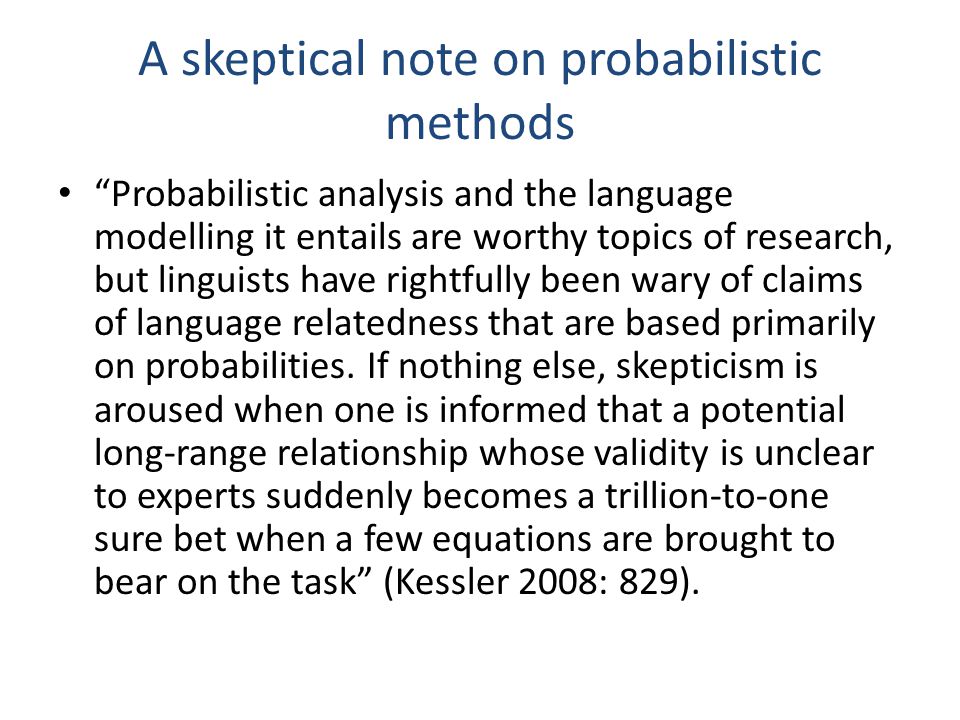 A skeptical note on probabilistic methods

• “Probabilistic analysis and the language modelling it entails are worthy topics of research, but linguists have rightfully been wary of claims of language relatedness that are based primarily on probabilities. If nothing else, skepticism is aroused when one is informed that a potential long-range relationship whose validity is unclear to experts suddenly becomes a trillion-to-one sure bet when a few equations are brought to bear on the task” (Kessler 2008: 829).